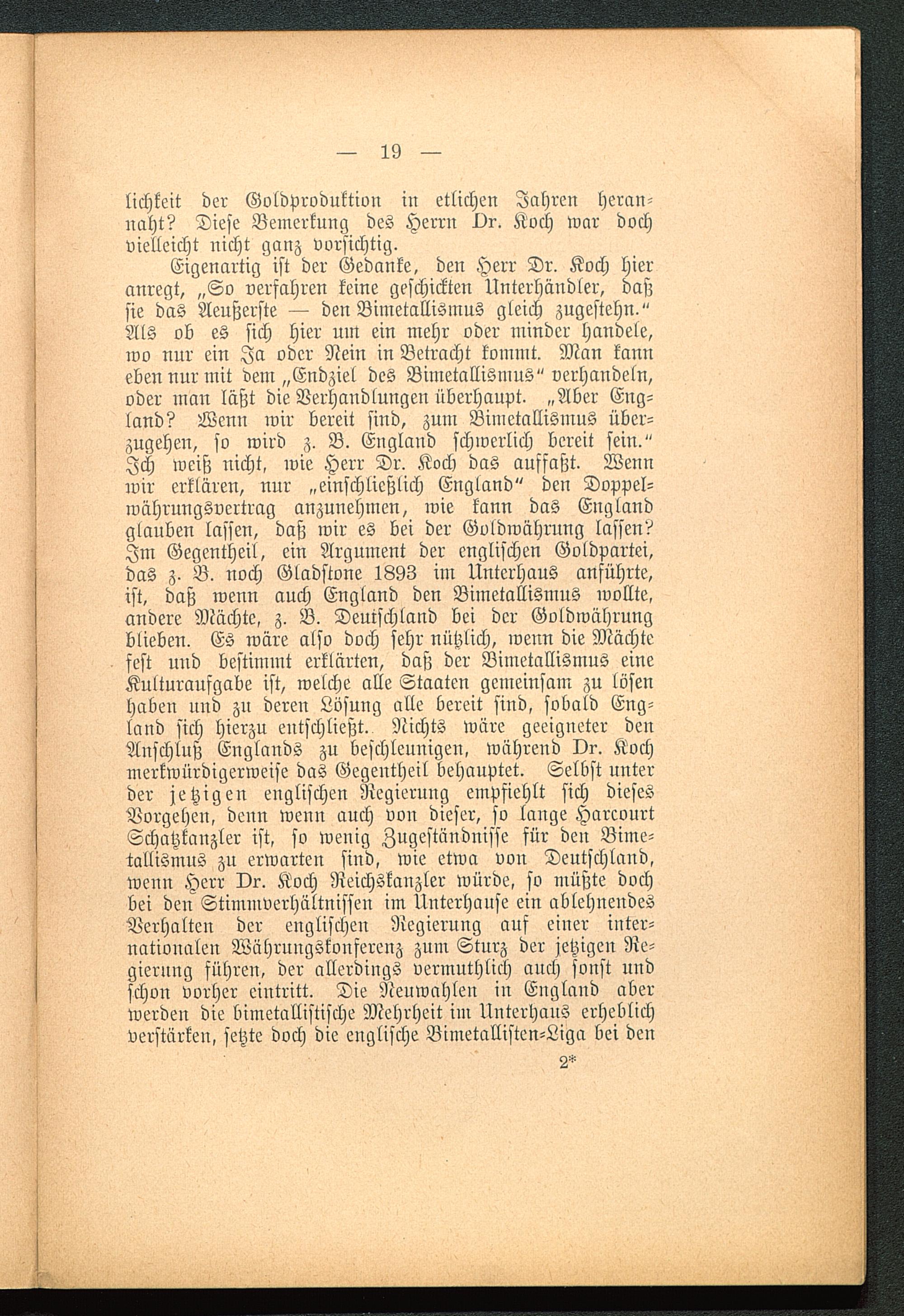 — 19 —

lichkeit der Goldproduktion in etlichen Jahren herannaht? Diese Bemerkung des Herrn Dr. Koch war doch vielleicht nicht ganz vorsichtig.

Eigenartig ist der Gedanke, den Herr Dr. Koch hier anregt, „So verfahren keine geschickten Unterhändler, daß sie das Aeußerste — den Bimetallismus gleich zugestehn.“ Als ob es sich hier um ein mehr oder minder handele, wo nur ein Ja oder Nein in Betracht kommt. Man kann eben nur mit dem „Endziel des Bimetallismus“ verhandeln, oder man läßt die Verhandlungen überhaupt. „Aber England? Wenn wir bereit sind, zum Bimetallismus überzugehen, so wird z. B. England schwerlich bereit sein.“ Ich weiß nicht, wie Herr Dr. Koch das auffaßt. Wenn wir erklären, nur „einschließlich England“ den Doppelwährungsvertrag anzunehmen, wie kann das England glauben lassen, daß wir es bei der Goldwährung lassen? Im Gegentheil, ein Argument der englischen Goldpartei, das z. B. noch Gladstone 1893 im Unterhaus anführte, ist, daß wenn auch England den Bimetallismus wollte, andere Mächte, z. B. Deutschland bei der Goldwährung blieben. Es wäre also doch sehr nützlich, wenn die Mächte fest und bestimmt erklärten, daß der Bimetallismus eine Kulturaufgabe ist, welche alle Staaten gemeinsam zu lösen haben und zu deren Lösung alle bereit sind, sobald England sich hierzu entschließt. Nichts wäre geeigneter den Anschluß Englands zu beschleunigen, während Dr. Koch merkwürdigerweise das Gegentheil behauptet. Selbst unter der jetzigen englischen Regierung empfiehlt sich dieses Vorgehen, denn wenn auch von dieser, so lange Harcourt Schatzkanzler ist, so wenig Zugeständnisse für den Bimetallismus zu erwarten sind, wie etwa von Deutschland, wenn Herr Dr. Koch Reichskanzler würde, so müßte doch bei den Stimmverhältnissen im Unterhause ein ablehnendes Verhalten der englischen Regierung auf einer internationalen Währungskonferenz zum Sturz der jetzigen Regierung führen, der allerdings vermuthlich auch sonst und schon vorher eintritt. Die Neuwahlen in England aber werden die bimetallistische Mehrheit im Unterhaus erheblich verstärken, setzte doch die englische Bimetallisten-Liga bei den

2*